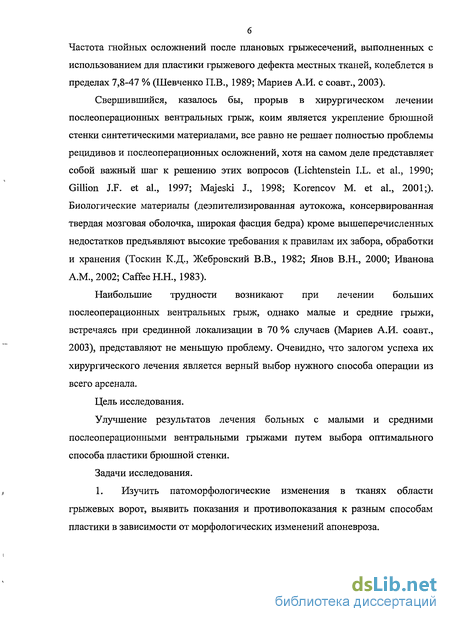 6

Частота гнойных осложнений после плановых грыжесечений, выполненных с использованием для пластики грыжевого дефекта местных тканей, колеблется в пределах 7,8-47 % (Шевченко П.В., 1989; Мариев А.И. с соавт., 2003).

Свершившийся, казалось бы, прорыв в хирургическом лечении послеоперационных вентральных грыж, коим является укрепление брюшной стенки синтетическими материалами, все равно не решает полностью проблемы рецидивов и послеоперационных осложнений, хотя на самом деле представляет собой важный шаг к решению этих вопросов (Lichtenstein I.L. et al., 1990; Gillion J.F. et al., 1997; Majeski J., 1998; Korencov M. et al., 2001;). Биологические материалы (деэпителизированная аутокожа, консервированная твердая мозговая оболочка, широкая фасция бедра) кроме вышеперечисленных недостатков предъявляют высокие требования к правилам их забора, обработки и хранения (Тоскин К.Д., Жебровский В.В., 1982; Янов В.Н., 2000; Иванова А.М., 2002; Caffee H.H., 1983).

Наибольшие трудности возникают при лечении больших послеоперационных вентральных грыж, однако малые и средние грыжи, встречаясь при срединной локализации в 70 % случаев (Мариев А.И. соавт., 2003), представляют не меньшую проблему. Очевидно, что залогом успеха их хирургического лечения является верный выбор нужного способа операции из всего арсенала.

Цель исследования.

Улучшение результатов лечения больных с малыми и средними послеоперационными вентральными грыжами путем выбора оптимального способа пластики брюшной стенки.

Задачи исследования.

1. Изучить патоморфологические изменения в тканях области грыжевых ворот, выявить показания и противопоказания к разным способам пластики в зависимости от морфологических изменений апоневроза.

dsLib.net
библиотека диссертаций